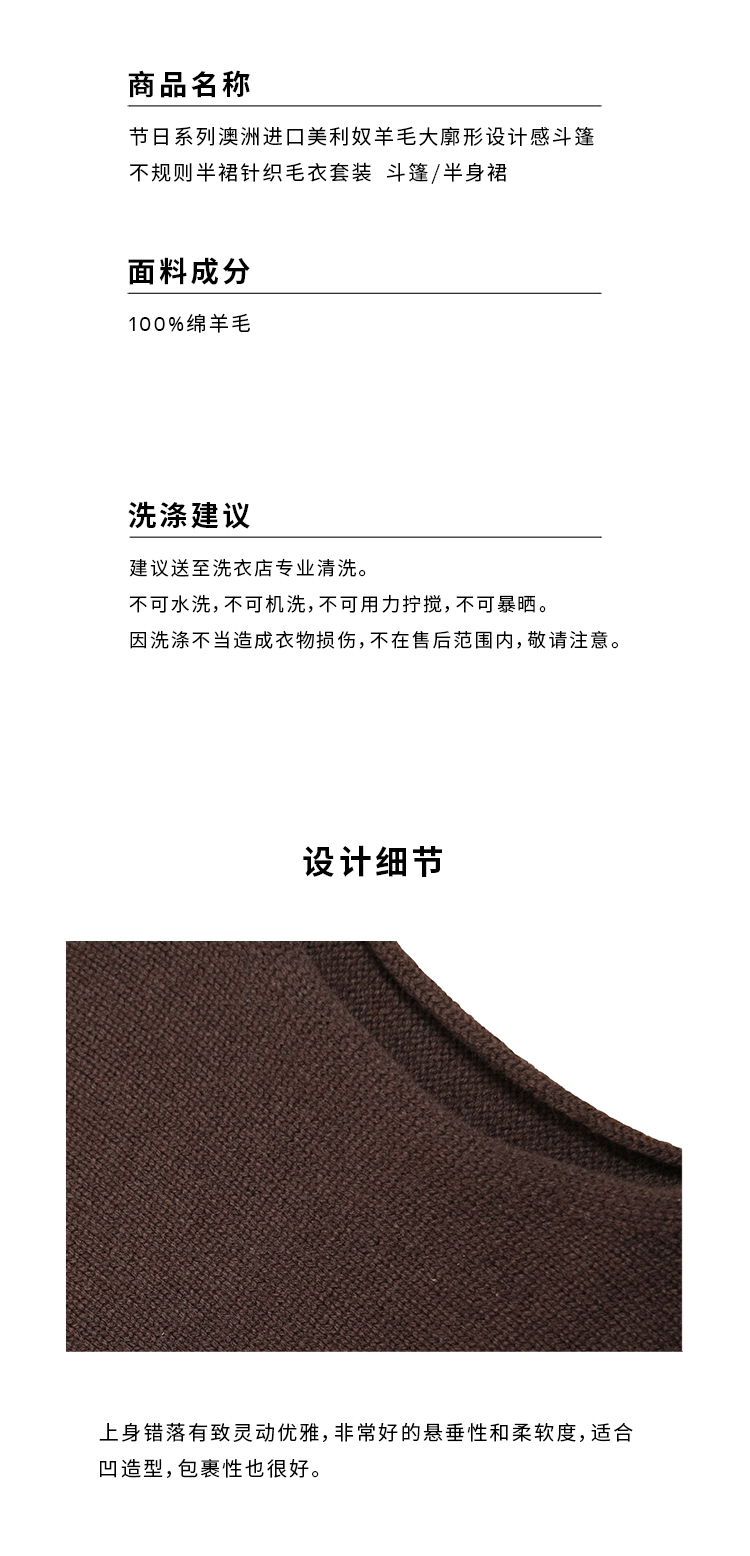 商品名称

节日系列澳洲进口美利奴羊毛大廓形设计感斗篷不规则半裙针织毛衣套装 斗篷/半身裙

面料成分

100%绵羊毛

洗涤建议

建议送至洗衣店专业清洗。

不可水洗，不可机洗，不可用力拧搅，不可暴晒。

因洗涤不当造成衣物损伤，不在售后范围内，敬请注意。

设计细节

上身错落有致灵动优雅，非常好的悬垂性和柔软度，适合凹造型，包裹性也很好。